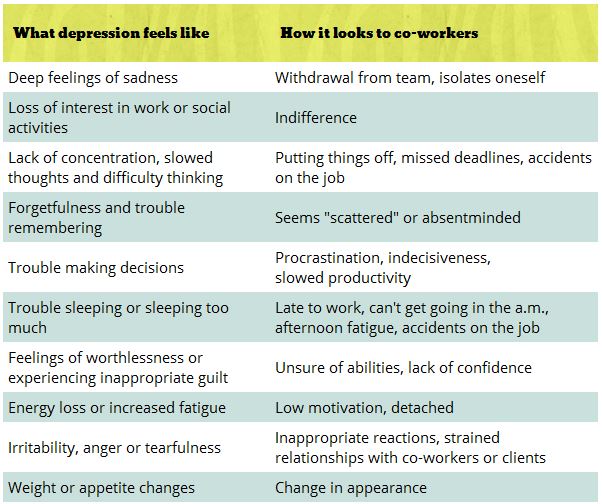 | What depression feels like | How it looks to co-workers |
|---|---|
| Deep feelings of sadness | Withdrawal from team, isolates oneself |
| Loss of interest in work or social activities | Indifference |
| Lack of concentration, slowed thoughts and difficulty thinking | Putting things off, missed deadlines, accidents on the job |
| Forgetfulness and trouble remembering | Seems "scattered" or absentminded |
| Trouble making decisions | Procrastination, indecisiveness, slowed productivity |
| Trouble sleeping or sleeping too much | Late to work, can't get going in the a.m., afternoon fatigue, accidents on the job |
| Feelings of worthlessness or experiencing inappropriate guilt | Unsure of abilities, lack of confidence |
| Energy loss or increased fatigue | Low motivation, detached |
| Irritability, anger or tearfulness | Inappropriate reactions, strained relationships with co-workers or clients |
| Weight or appetite changes | Change in appearance |